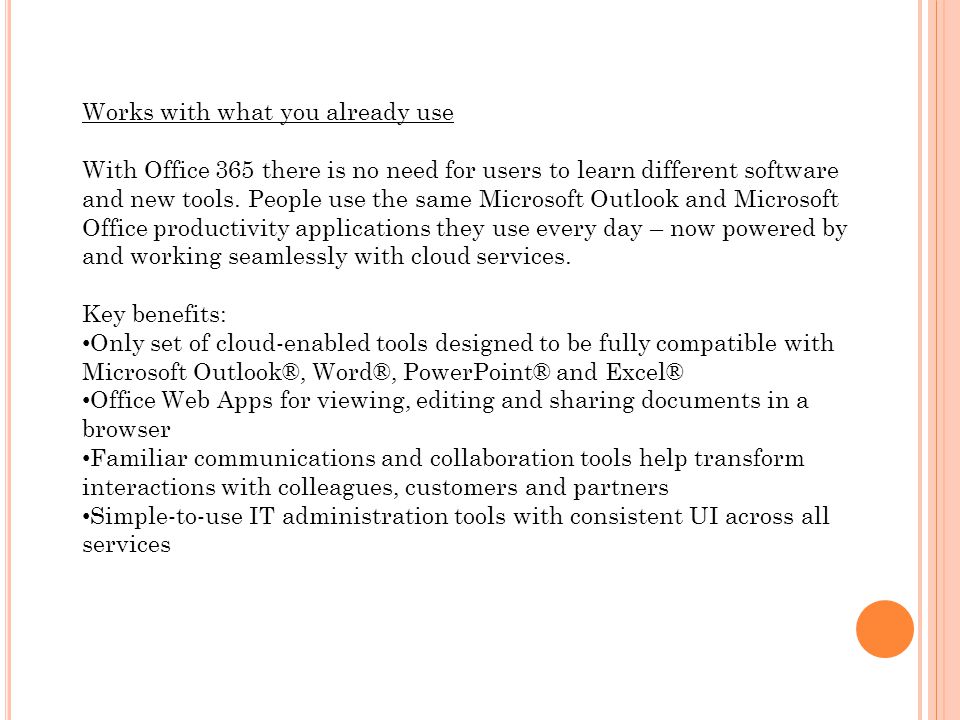 Works with what you already use

With Office 365 there is no need for users to learn different software and new tools. People use the same Microsoft Outlook and Microsoft Office productivity applications they use every day – now powered by and working seamlessly with cloud services.

Key benefits:
•Only set of cloud-enabled tools designed to be fully compatible with Microsoft Outlook®, Word®, PowerPoint® and Excel®
•Office Web Apps for viewing, editing and sharing documents in a browser
•Familiar communications and collaboration tools help transform interactions with colleagues, customers and partners
•Simple-to-use IT administration tools with consistent UI across all services